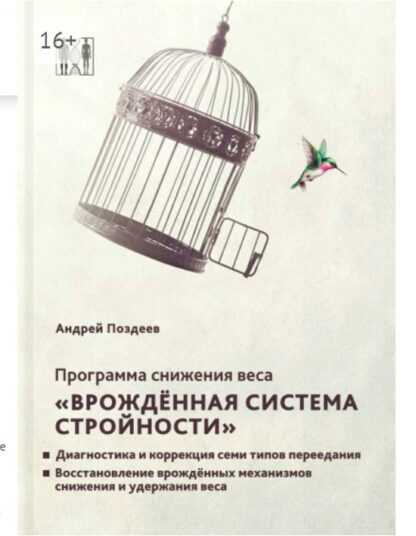 16+

Андрей Поздеев

Программа снижения веса

«ВРОЖДЁННАЯ СИСТЕМА СТРОЙНОСТИ»

■ Диагностика и коррекция семи типов переедания

■ Восстановление врождённых механизмов снижения и удержания веса